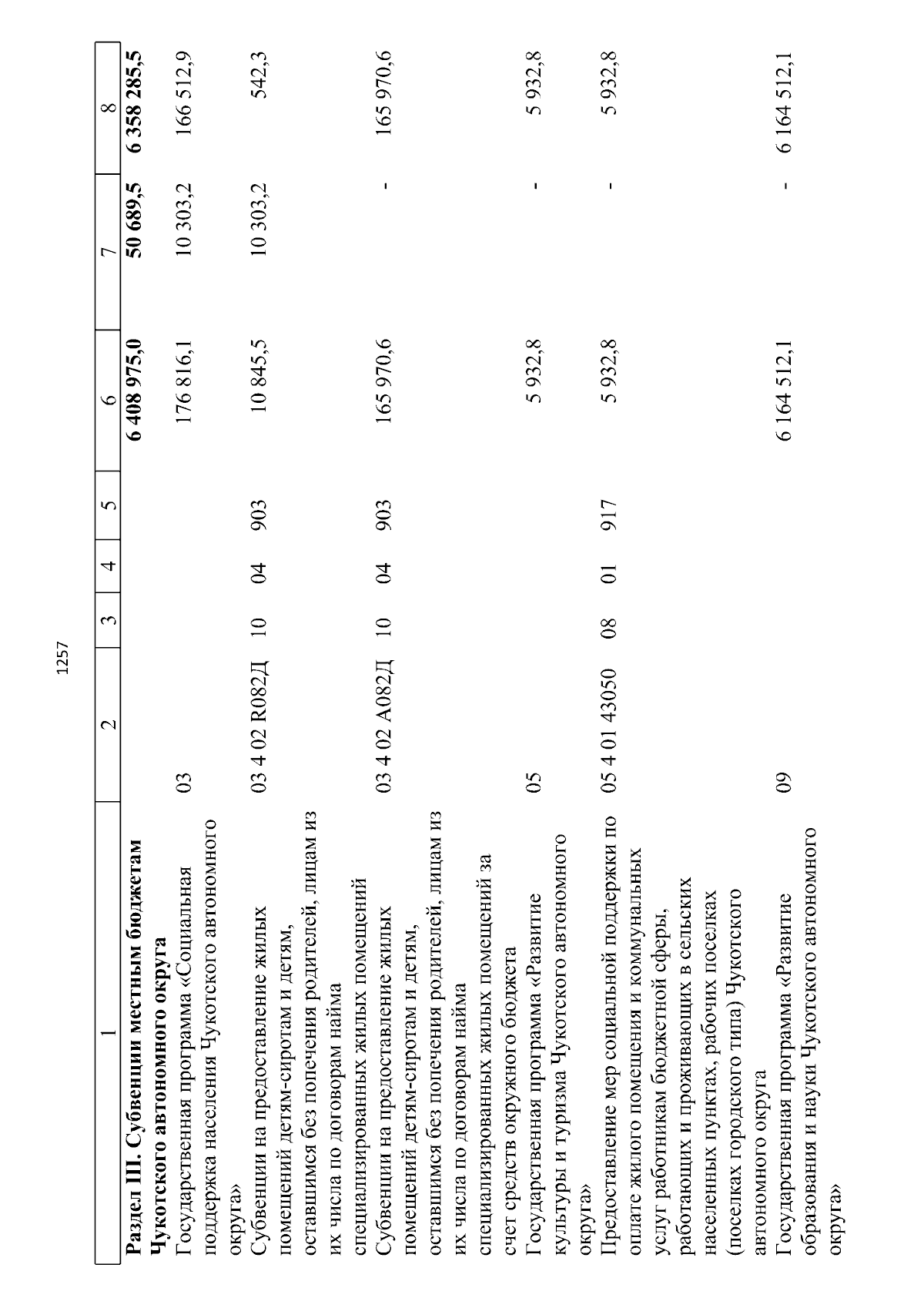 1257

| 1 | 2 | 3 | 4 | 5 | 6 | 7 | 8 |
|---|---|---|---|---|---|---|---|
| **Раздел III. Субвенции местным бюджетам Чукотского автономного округа** | | | | | **6 408 975,0** | **50 689,5** | **6 358 285,5** |
| Государственная программа «Социальная поддержка населения Чукотского автономного округа» | 03 | | | | 176 816,1 | 10 303,2 | 166 512,9 |
| Субвенции на предоставление жилых помещений детям-сиротам и детям, оставшимся без попечения родителей, лицам из их числа по договорам найма специализированных жилых помещений | 03 4 02 R082Д | 10 | 04 | 903 | 10 845,5 | 10 303,2 | 542,3 |
| Субвенции на предоставление жилых помещений детям-сиротам и детям, оставшимся без попечения родителей, лицам из их числа по договорам найма специализированных жилых помещений за счет средств окружного бюджета | 03 4 02 А082Д | 10 | 04 | 903 | 165 970,6 | - | 165 970,6 |
| Государственная программа «Развитие культуры и туризма Чукотского автономного округа» | 05 | | | | 5 932,8 | - | 5 932,8 |
| Предоставление мер социальной поддержки по оплате жилого помещения и коммунальных услуг работникам бюджетной сферы, работающих и проживающих в сельских населенных пунктах, рабочих поселках (поселках городского типа) Чукотского автономного округа | 05 4 01 43050 | 08 | 01 | 917 | 5 932,8 | - | 5 932,8 |
| Государственная программа «Развитие образования и науки Чукотского автономного округа» | 09 | | | | 6 164 512,1 | - | 6 164 512,1 |